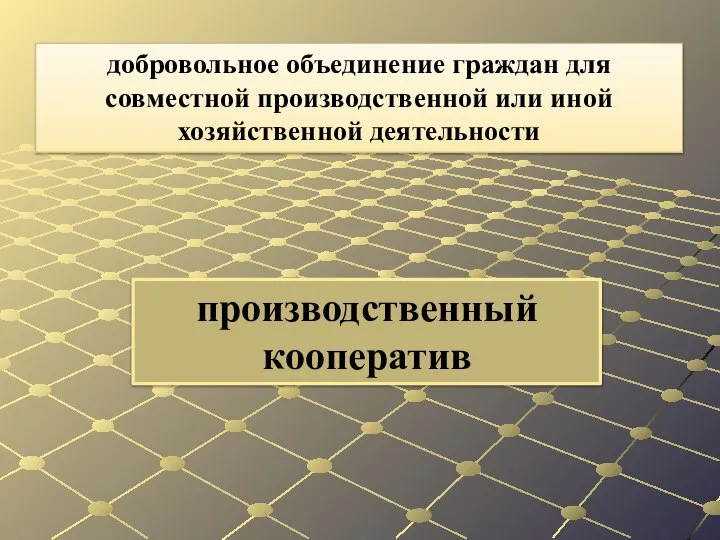 добровольное объединение граждан для совместной производственной или иной хозяйственной деятельности

производственный кооператив